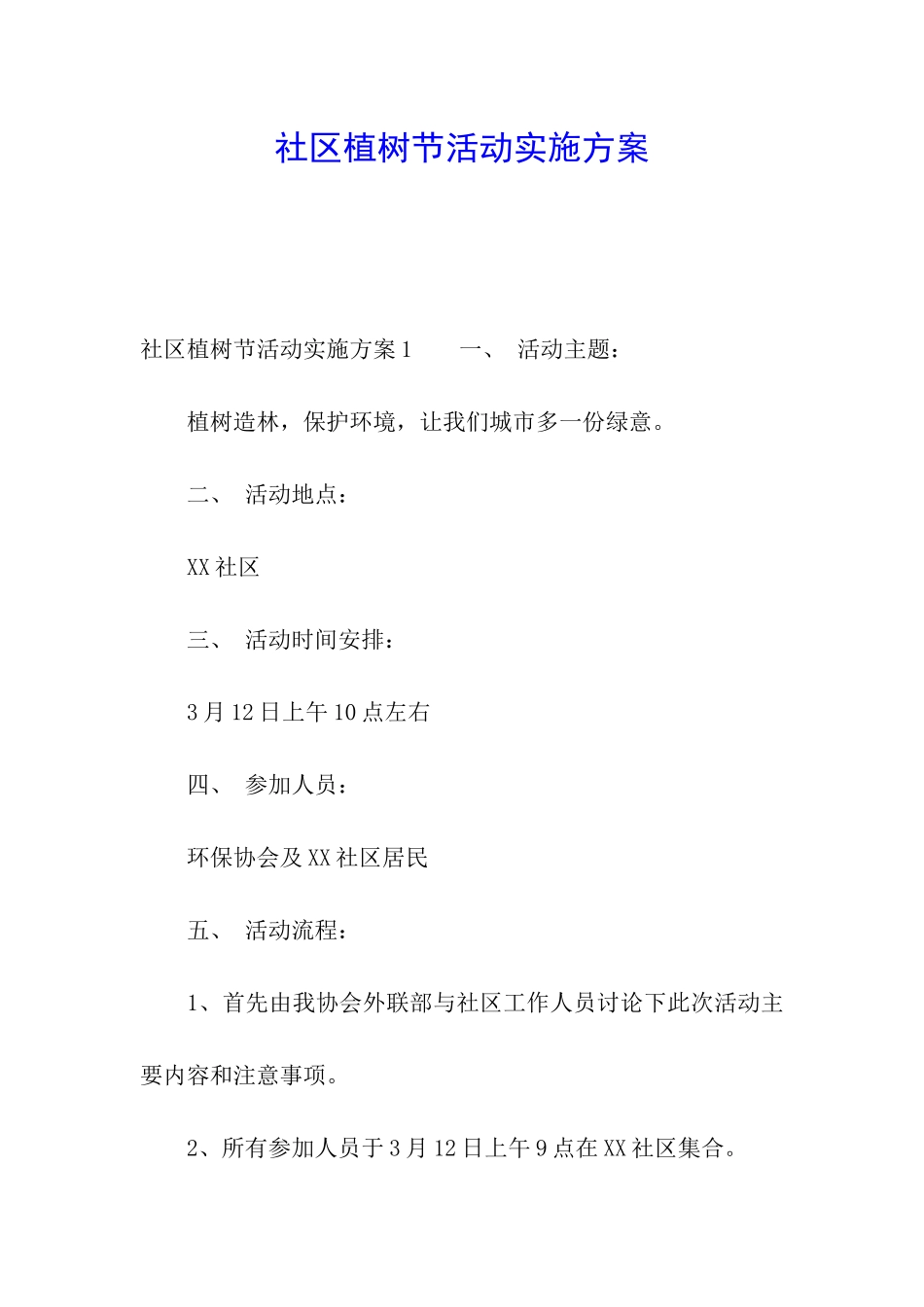 社区植树节活动实施方案

社区植树节活动实施方案1　　一、　活动主题：

植树造林，保护环境，让我们城市多一份绿意。

二、　活动地点：

XX社区

三、　活动时间安排：

3月12日上午10点左右

四、　参加人员：

环保协会及XX社区居民

五、　活动流程：

1、首先由我协会外联部与社区工作人员讨论下此次活动主要内容和注意事项。

2、所有参加人员于3月12日上午9点在XX社区集合。